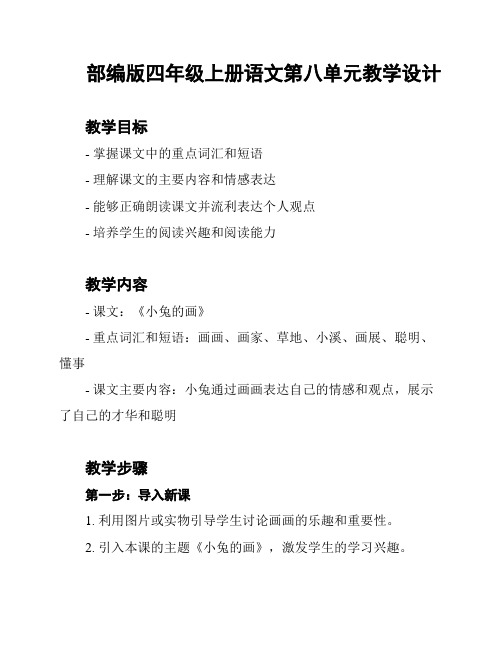 部编版四年级上册语文第八单元教学设计

教学目标

- 掌握课文中的重点词汇和短语

- 理解课文的主要内容和情感表达

- 能够正确朗读课文并流利表达个人观点

- 培养学生的阅读兴趣和阅读能力

教学内容

- 课文：《小兔的画》

- 重点词汇和短语：画画、画家、草地、小溪、画展、聪明、懂事

- 课文主要内容：小兔通过画画表达自己的情感和观点，展示了自己的才华和聪明

教学步骤

第一步：导入新课

1. 利用图片或实物引导学生讨论画画的乐趣和重要性。

2. 引入本课的主题《小兔的画》，激发学生的学习兴趣。